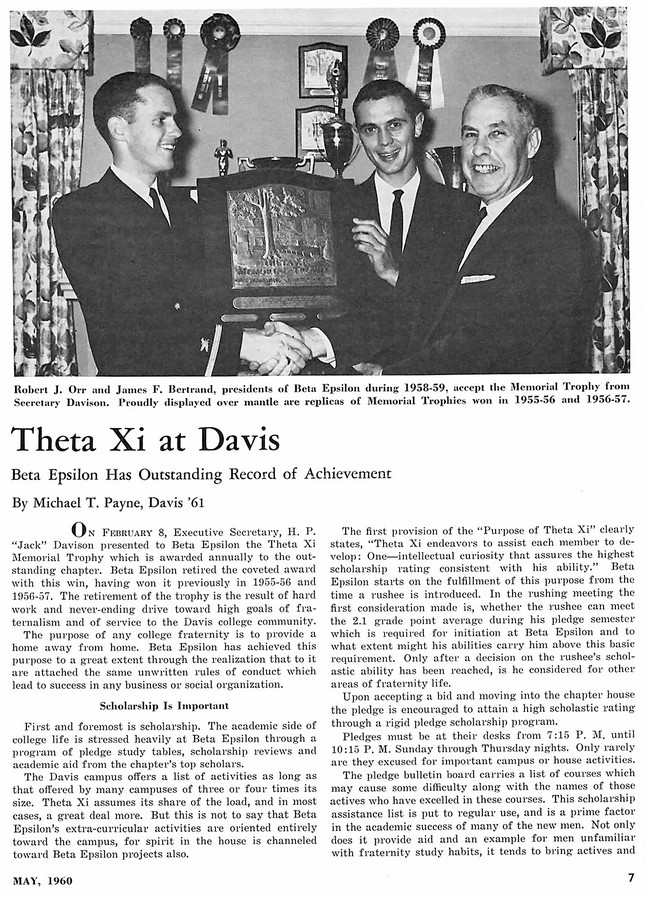 Robert J. Orr and James F. Bertrand, presidents of Beta Epsilon during 1958-59, accept the Memorial Trophy from Secretary Davison. Proudly displayed over mantle are replicas of Memorial Trophies won in 1955-56 and 1956-57.

Theta Xi at Davis

Beta Epsilon Has Outstanding Record of Achievement

By Michael T. Payne, Davis '61

On February 8, Executive Secretary, H. P. "Jack" Davison presented to Beta Epsilon the Theta Xi Memorial Trophy which is awarded annually to the outstanding chapter. Beta Epsilon retired the coveted award with this win, having won it previously in 1955-56 and 1956-57. The retirement of the trophy is the result of hard work and never-ending drive toward high goals of fraternalism and of service to the Davis college community.

The purpose of any college fraternity is to provide a home away from home. Beta Epsilon has achieved this purpose to a great extent through the realization that to it are attached the same unwritten rules of conduct which lead to success in any business or social organization.

Scholarship Is Important

First and foremost is scholarship. The academic side of college life is stressed heavily at Beta Epsilon through a program of pledge study tables, scholarship reviews and academic aid from the chapter's top scholars.

The Davis campus offers a list of activities as long as that offered by many campuses of three or four times its size. Theta Xi assumes its share of the load, and in most cases, a great deal more. But this is not to say that Beta Epsilon's extra-curricular activities are oriented entirely toward the campus, for spirit in the house is channeled toward Beta Epsilon projects also.

The first provision of the "Purpose of Theta Xi" clearly states, "Theta Xi endeavors to assist each member to develop: One—intellectual curiosity that assures the highest scholarship rating consistent with his ability." Beta Epsilon starts on the fulfillment of this purpose from the time a rushee is introduced. In the rushing meeting the first consideration made is, whether the rushee can meet the 2.1 grade point average during his pledge semester which is required for initiation at Beta Epsilon and to what extent might his abilities carry him above this basic requirement. Only after a decision on the rushee's scholastic ability has been reached, is he considered for other areas of fraternity life.

Upon accepting a bid and moving into the chapter house the pledge is encouraged to attain a high scholastic rating through a rigid pledge scholarship program.

Pledges must be at their desks from 7:15 P. M. until 10:15 P. M. Sunday through Thursday nights. Only rarely are they excused for important campus or house activities.

The pledge bulletin board carries a list of courses which may cause some difficulty along with the names of those actives who have excelled in these courses. This scholarship assistance list is put to regular use, and is a prime factor in the academic success of many of the new men. Not only does it provide aid and an example for men unfamiliar with fraternity study habits, it tends to bring actives and

MAY, 1960

7